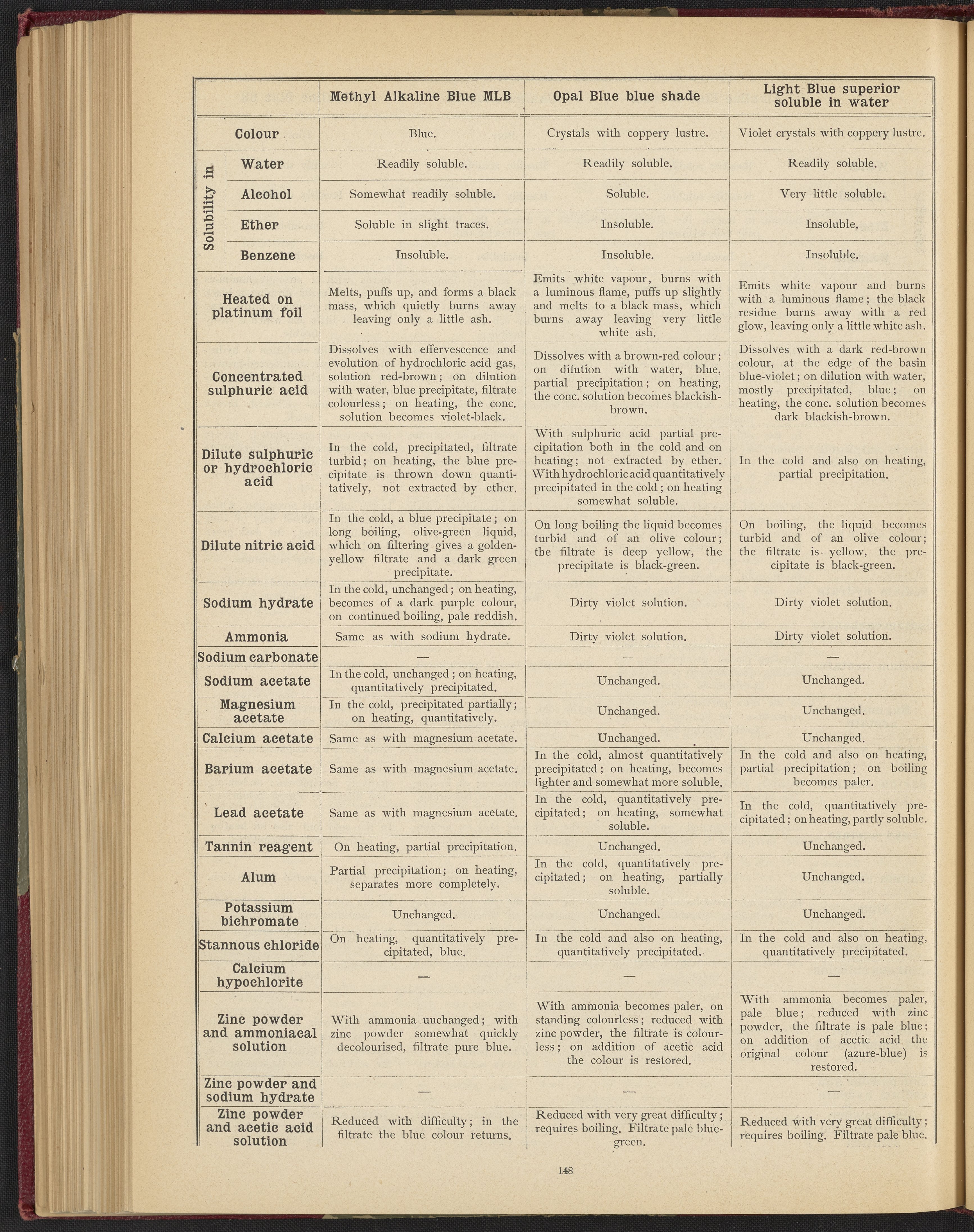 | | Methyl Alkaline Blue MLB | Opal Blue blue shade | Light Blue superior soluble in water |
|---|---|---|---|
| Colour | Blue. | Crystals with coppery lustre. | Violet crystals with coppery lustre. |
| Solubility in Water | Readily soluble. | Readily soluble. | Readily soluble. |
| Solubility in Alcohol | Somewhat readily soluble. | Soluble. | Very little soluble. |
| Solubility in Ether | Soluble in slight traces. | Insoluble. | Insoluble. |
| Solubility in Benzene | Insoluble. | Insoluble. | Insoluble. |
| Heated on platinum foil | Melts, puffs up, and forms a black mass, which quietly burns away leaving only a little ash. | Emits white vapour, burns with a luminous flame, puffs up slightly and melts to a black mass, which burns away leaving very little white ash. | Emits white vapour and burns with a luminous flame; the black residue burns away with a red glow, leaving only a little white ash. |
| Concentrated sulphuric acid | Dissolves with effervescence and evolution of hydrochloric acid gas, solution red-brown; on dilution with water, blue precipitate, filtrate colourless; on heating, the conc. solution becomes violet-black. | Dissolves with a brown-red colour; on dilution with water, blue, partial precipitation; on heating, the conc. solution becomes blackish-brown. | Dissolves with a dark red-brown colour, at the edge of the basin blue-violet; on dilution with water, mostly precipitated, blue; on heating, the conc. solution becomes dark blackish-brown. |
| Dilute sulphuric or hydrochloric acid | In the cold, precipitated, filtrate turbid; on heating, the blue precipitate is thrown down quantitatively, not extracted by ether. | With sulphuric acid partial precipitation both in the cold and on heating; not extracted by ether. With hydrochloric acid quantitatively precipitated in the cold; on heating somewhat soluble. | In the cold and also on heating, partial precipitation. |
| Dilute nitric acid | In the cold, a blue precipitate; on long boiling, olive-green liquid, which on filtering gives a golden-yellow filtrate and a dark green precipitate. | On long boiling the liquid becomes turbid and of an olive colour; the filtrate is deep yellow, the precipitate is black-green. | On boiling, the liquid becomes turbid and of an olive colour; the filtrate is yellow, the precipitate is black-green. |
| Sodium hydrate | In the cold, unchanged; on heating, becomes of a dark purple colour, on continued boiling, pale reddish. | Dirty violet solution. | Dirty violet solution. |
| Ammonia | Same as with sodium hydrate. | Dirty violet solution. | Dirty violet solution. |
| Sodium carbonate | — | — | — |
| Sodium acetate | In the cold, unchanged; on heating, quantitatively precipitated. | Unchanged. | Unchanged. |
| Magnesium acetate | In the cold, precipitated partially; on heating, quantitatively. | Unchanged. | Unchanged. |
| Calcium acetate | Same as with magnesium acetate. | Unchanged. | Unchanged. |
| Barium acetate | Same as with magnesium acetate. | In the cold, almost quantitatively precipitated; on heating, becomes lighter and somewhat more soluble. | In the cold and also on heating, partial precipitation; on boiling becomes paler. |
| Lead acetate | Same as with magnesium acetate. | In the cold, quantitatively precipitated; on heating, somewhat soluble. | In the cold, quantitatively precipitated; on heating, partly soluble. |
| Tannin reagent | On heating, partial precipitation. | Unchanged. | Unchanged. |
| Alum | Partial precipitation; on heating, separates more completely. | In the cold, quantitatively precipitated; on heating, partially soluble. | Unchanged. |
| Potassium bichromate | Unchanged. | Unchanged. | Unchanged. |
| Stannous chloride | On heating, quantitatively precipitated, blue. | In the cold and also on heating, quantitatively precipitated. | In the cold and also on heating, quantitatively precipitated. |
| Calcium hypochlorite | — | — | — |
| Zinc powder and ammoniacal solution | With ammonia unchanged; with zinc powder somewhat quickly decolourised, filtrate pure blue. | With ammonia becomes paler, on standing colourless; reduced with zinc powder, the filtrate is colourless; on addition of acetic acid the colour is restored. | With ammonia becomes paler, pale blue; reduced with zinc powder, the filtrate is pale blue; on addition of acetic acid the original colour (azure-blue) is restored. |
| Zinc powder and sodium hydrate | — | — | — |
| Zinc powder and acetic acid solution | Reduced with difficulty; in the filtrate the blue colour returns. | Reduced with very great difficulty; requires boiling. Filtrate pale blue-green. | Reduced with very great difficulty; requires boiling. Filtrate pale blue. |

148